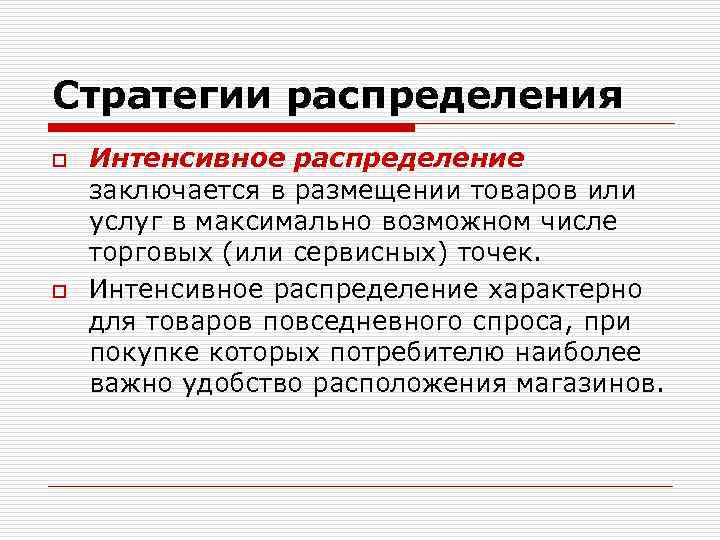 Стратегии распределения

Интенсивное распределение заключается в размещении товаров или услуг в максимально возможном числе торговых (или сервисных) точек.

Интенсивное распределение характерно для товаров повседневного спроса, при покупке которых потребителю наиболее важно удобство расположения магазинов.